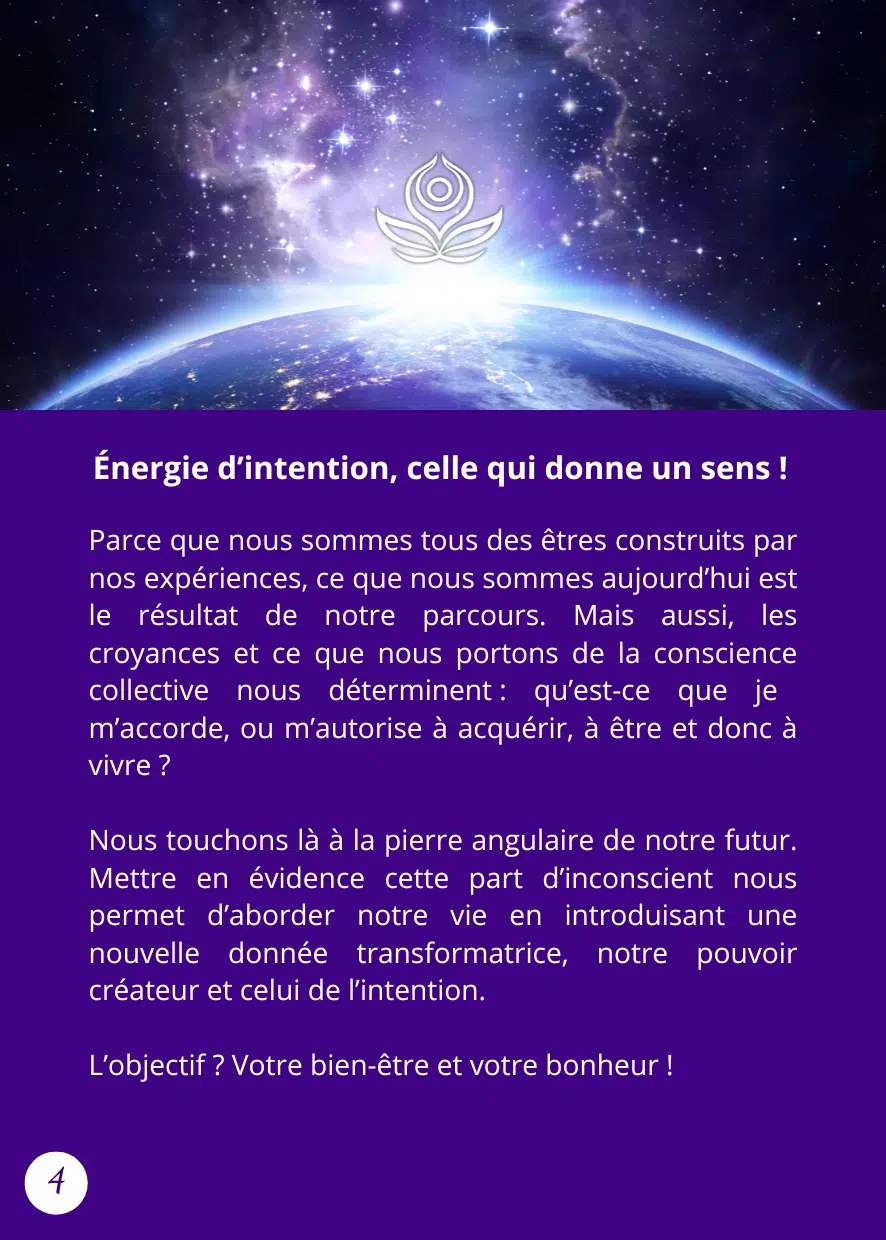 Énergie d'intention, celle qui donne un sens !

Parce que nous sommes tous des êtres construits par nos expériences, ce que nous sommes aujourd'hui est le résultat de notre parcours. Mais aussi, les croyances et ce que nous portons de la conscience collective nous déterminent : qu'est-ce que je m'accorde, ou m'autorise à acquérir, à être et donc à vivre ?

Nous touchons là à la pierre angulaire de notre futur. Mettre en évidence cette part d'inconscient nous permet d'aborder notre vie en introduisant une nouvelle donnée transformatrice, notre pouvoir créateur et celui de l'intention.

L'objectif ? Votre bien-être et votre bonheur !

4